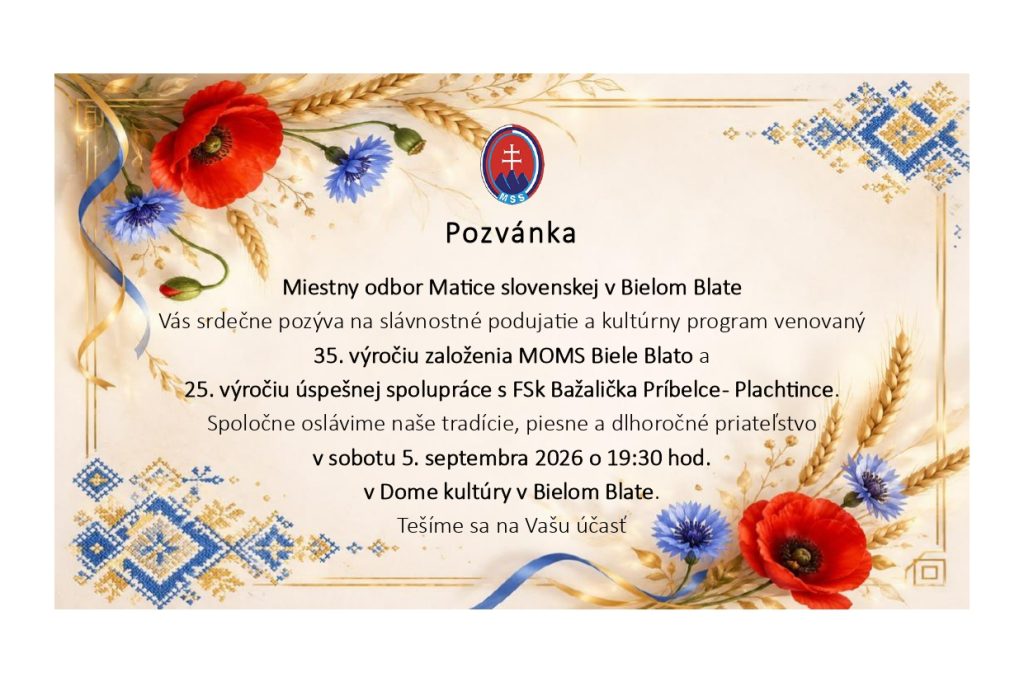 MSS

Pozvánka

Miestny odbor Matice slovenskej v Bielom Blate

Vás srdečne pozýva na slávnostné podujatie a kultúrny program venovaný

35. výročiu založenia MOMS Biele Blato a

25. výročiu úspešnej spolupráce s FSk Bažalička Príbelce- Plachtince.

Spoločne oslávime naše tradície, piesne a dlhoročné priateľstvo

v sobotu 5. septembra 2026 o 19:30 hod.

v Dome kultúry v Bielom Blate.

Tešíme sa na Vašu účasť